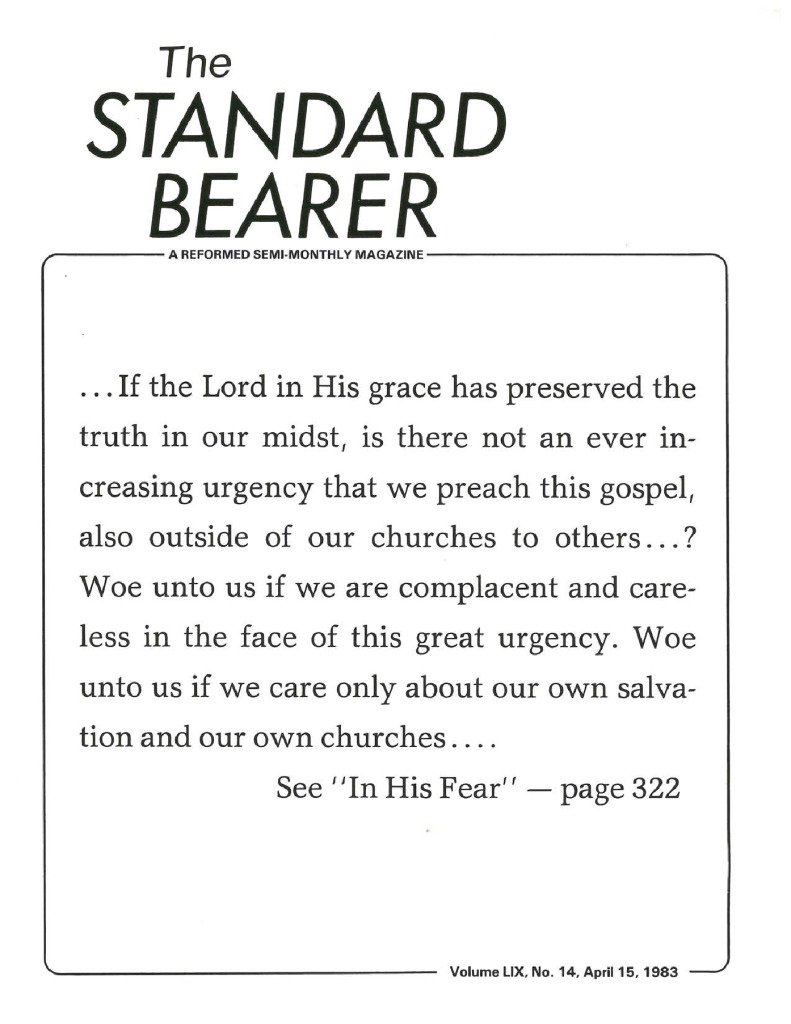 The
STANDARD
BEARER

A REFORMED SEMI-MONTHLY MAGAZINE

...If the Lord in His grace has preserved the truth in our midst, is there not an ever increasing urgency that we preach this gospel, also outside of our churches to others...? Woe unto us if we are complacent and careless in the face of this great urgency. Woe unto us if we care only about our own salvation and our own churches....

See "In His Fear" — page 322

Volume LIX, No. 14, April 15, 1983